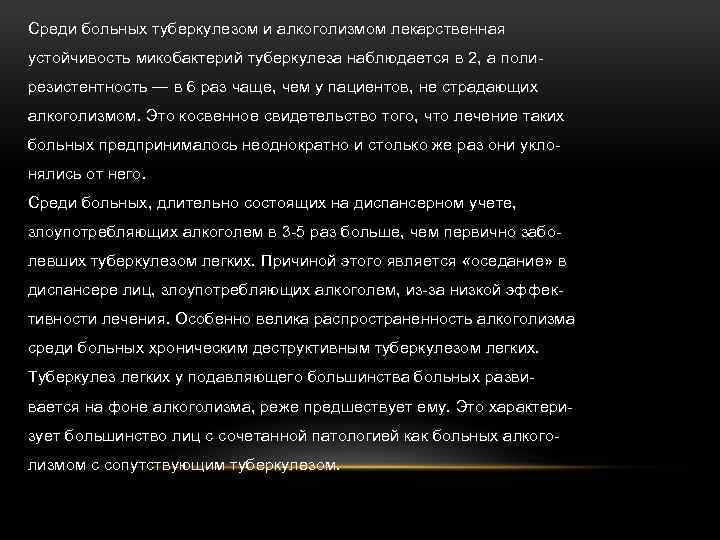 Среди больных туберкулезом и алкоголизмом лекарственная устойчивость микобактерий туберкулеза наблюдается в 2, а полирезистентность — в 6 раз чаще, чем у пациентов, не страдающих алкоголизмом. Это косвенное свидетельство того, что лечение таких больных предпринималось неоднократно и столько же раз они уклонялись от него.
Среди больных, длительно состоящих на диспансерном учете, злоупотребляющих алкоголем в 3-5 раз больше, чем первично заболевших туберкулезом легких. Причиной этого является «оседание» в диспансере лиц, злоупотребляющих алкоголем, из-за низкой эффективности лечения. Особенно велика распространенность алкоголизма среди больных хроническим деструктивным туберкулезом легких. Туберкулез легких у подавляющего большинства больных развивается на фоне алкоголизма, реже предшествует ему. Это характеризует большинство лиц с сочетанной патологией как больных алкоголизмом с сопутствующим туберкулезом.